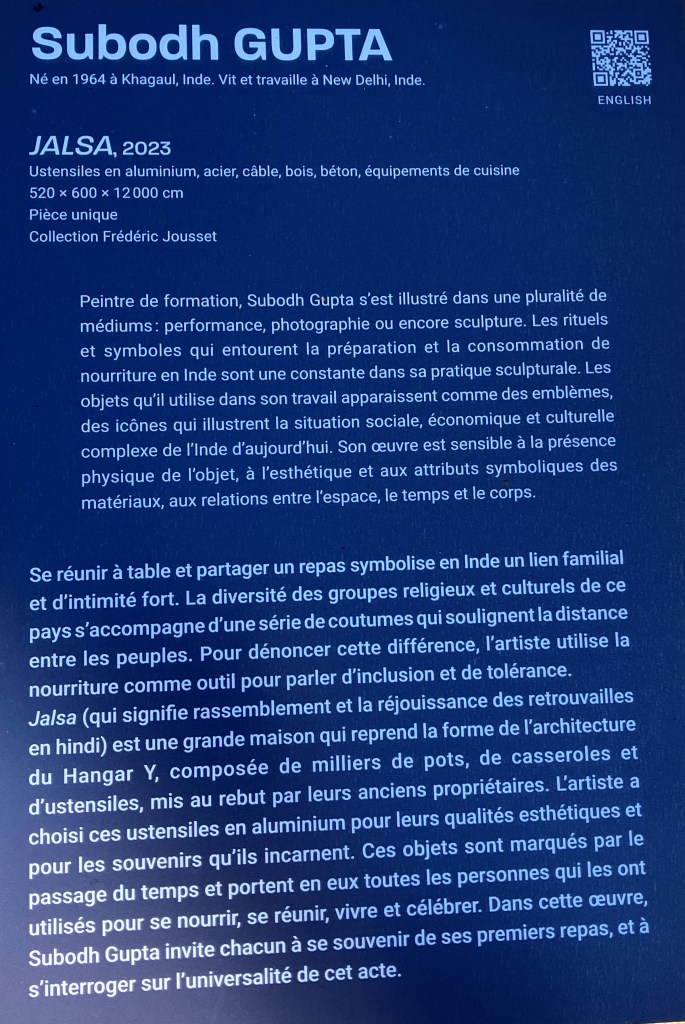 Subodh GUPTA

Né en 1964 à Khagaul, Inde. Vit et travaille à New Delhi, Inde.

ENGLISH

JALSA, 2023
Ustensiles en aluminium, acier, câble, bois, béton, équipements de cuisine
520 × 600 × 12 000 cm
Pièce unique
Collection Frédéric Jousset

Peintre de formation, Subodh Gupta s'est illustré dans une pluralité de médiums : performance, photographie ou encore sculpture. Les rituels et symboles qui entourent la préparation et la consommation de nourriture en Inde sont une constante dans sa pratique sculpturale. Les objets qu'il utilise dans son travail apparaissent comme des emblèmes, des icônes qui illustrent la situation sociale, économique et culturelle complexe de l'Inde d'aujourd'hui. Son œuvre est sensible à la présence physique de l'objet, à l'esthétique et aux attributs symboliques des matériaux, aux relations entre l'espace, le temps et le corps.

Se réunir à table et partager un repas symbolise en Inde un lien familial et d'intimité fort. La diversité des groupes religieux et culturels de ce pays s'accompagne d'une série de coutumes qui soulignent la distance entre les peuples. Pour dénoncer cette différence, l'artiste utilise la nourriture comme outil pour parler d'inclusion et de tolérance.
Jalsa (qui signifie rassemblement et la réjouissance des retrouvailles en hindi) est une grande maison qui reprend la forme de l'architecture du Hangar Y, composée de milliers de pots, de casseroles et d'ustensiles, mis au rebut par leurs anciens propriétaires. L'artiste a choisi ces ustensiles en aluminium pour leurs qualités esthétiques et pour les souvenirs qu'ils incarnent. Ces objets sont marqués par le passage du temps et portent en eux toutes les personnes qui les ont utilisés pour se nourrir, se réunir, vivre et célébrer. Dans cette œuvre, Subodh Gupta invite chacun à se souvenir de ses premiers repas, et à s'interroger sur l'universalité de cet acte.